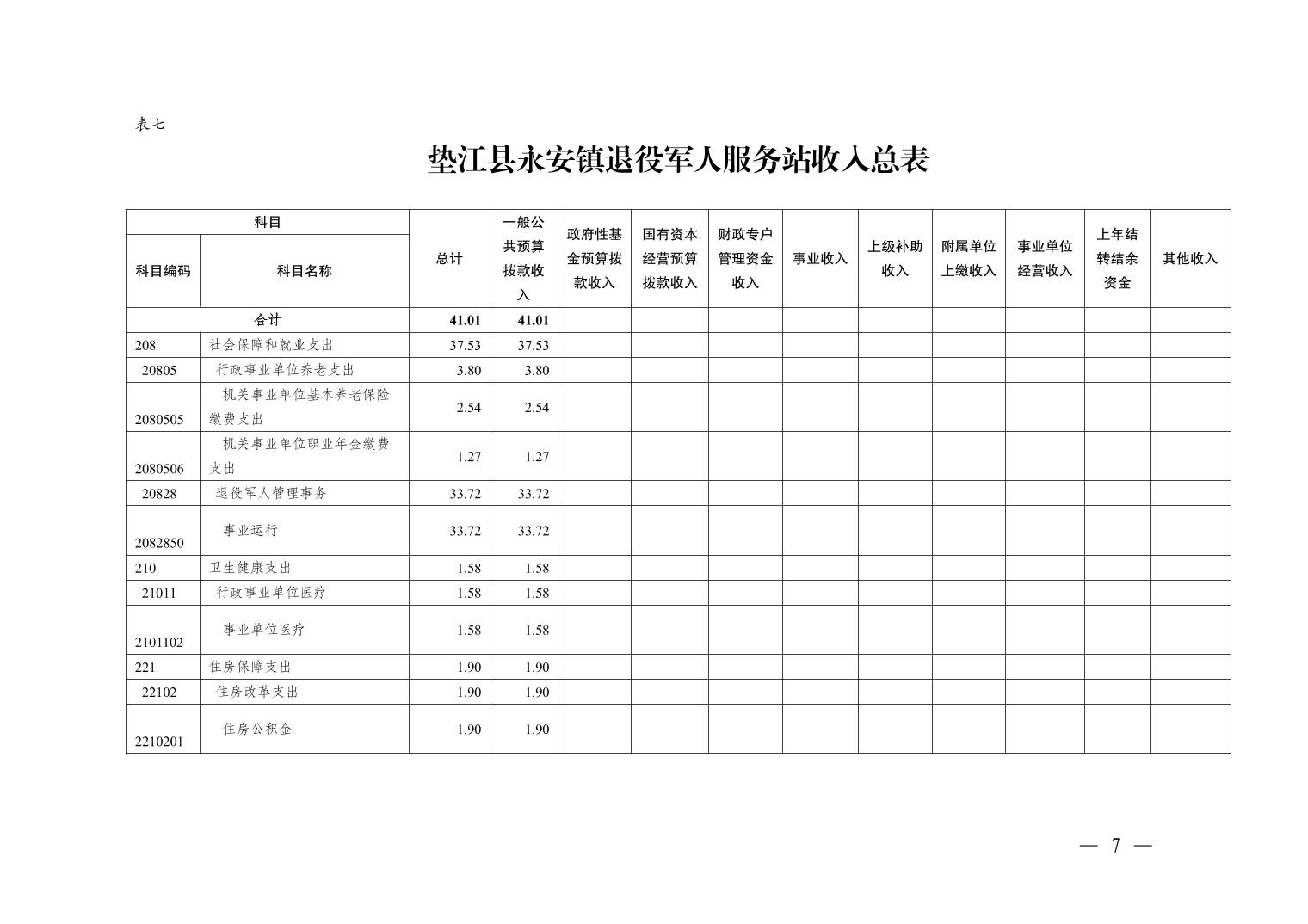 表七

垫江县永安镇退役军人服务站收入总表

| 科目编码 | 科目名称 | 总计 | 一般公共预算拨款收入 | 政府性基金预算拨款收入 | 国有资本经营预算拨款收入 | 财政专户管理资金收入 | 事业收入 | 上级补助收入 | 附属单位上缴收入 | 事业单位经营收入 | 上年结转结余资金 | 其他收入 |
|---|---|---|---|---|---|---|---|---|---|---|---|---|
| 合计 | | 41.01 | 41.01 | | | | | | | | | |
| 208 | 社会保障和就业支出 | 37.53 | 37.53 | | | | | | | | | |
| 20805 | 行政事业单位养老支出 | 3.80 | 3.80 | | | | | | | | | |
| 2080505 | 机关事业单位基本养老保险缴费支出 | 2.54 | 2.54 | | | | | | | | | |
| 2080506 | 机关事业单位职业年金缴费支出 | 1.27 | 1.27 | | | | | | | | | |
| 20828 | 退役军人管理事务 | 33.72 | 33.72 | | | | | | | | | |
| 2082850 | 事业运行 | 33.72 | 33.72 | | | | | | | | | |
| 210 | 卫生健康支出 | 1.58 | 1.58 | | | | | | | | | |
| 21011 | 行政事业单位医疗 | 1.58 | 1.58 | | | | | | | | | |
| 2101102 | 事业单位医疗 | 1.58 | 1.58 | | | | | | | | | |
| 221 | 住房保障支出 | 1.90 | 1.90 | | | | | | | | | |
| 22102 | 住房改革支出 | 1.90 | 1.90 | | | | | | | | | |
| 2210201 | 住房公积金 | 1.90 | 1.90 | | | | | | | | | |

— 7 —